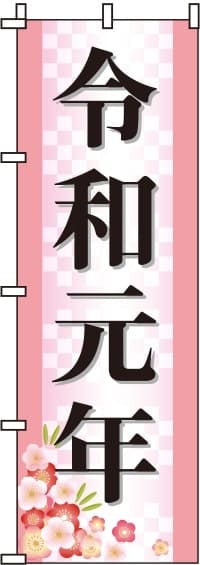 令和元年